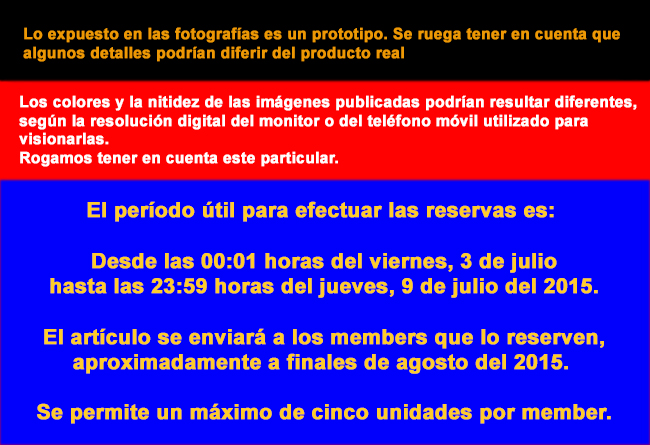 Lo expuesto en las fotografías es un prototipo. Se ruega tener en cuenta que algunos detalles podrían diferir del producto real

Los colores y la nitidez de las imágenes publicadas podrían resultar diferentes, según la resolución digital del monitor o del teléfono móvil utilizado para visionarlas.
Rogamos tener en cuenta este particular.

El período útil para efectuar las reservas es:

Desde las 00:01 horas del viernes, 3 de julio
hasta las 23:59 horas del jueves, 9 de julio del 2015.

El artículo se enviará a los members que lo reserven, aproximadamente a finales de agosto del 2015.

Se permite un máximo de cinco unidades por member.